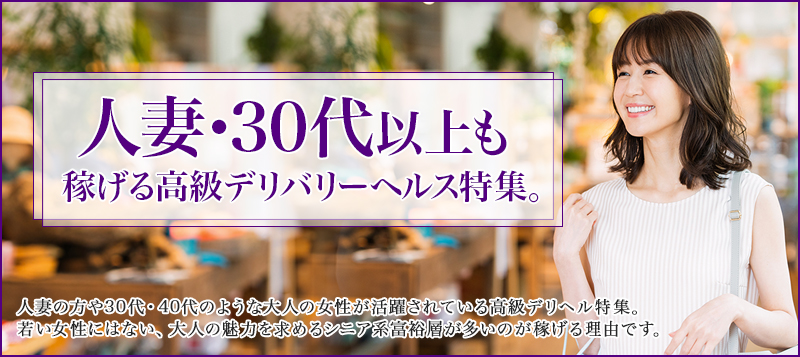 人妻・30代以上も
稼げる高級デリバリーヘルス特集。

人妻の方や30代・40代のような大人の女性が活躍されている高級デリヘル特集。
若い女性にはない、大人の魅力を求めるシニア系富裕層が多いのが稼げる理由です。